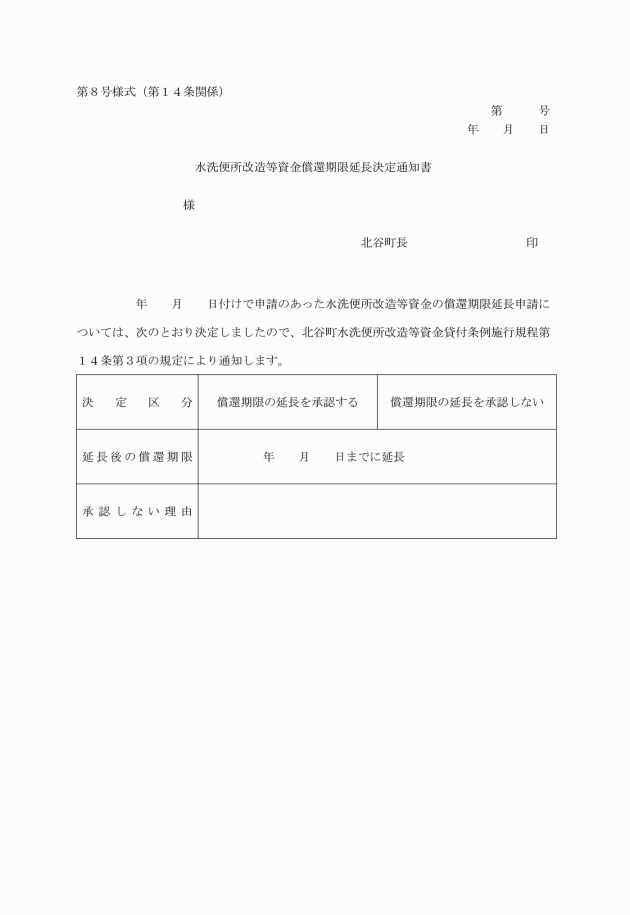 第８号様式（第１４条関係）

第　　号
年　月　日

水洗便所改造等資金償還期限延長決定通知書

様

北谷町長　　　　　印

年　月　日付けで申請のあった水洗便所改造等資金の償還期限延長申請については、次のとおり決定しましたので、北谷町水洗便所改造等資金貸付条例施行規程第１４条第３項の規定により通知します。

| 決　定　区　分 | 償還期限の延長を承認する | 償還期限の延長を承認しない |
|---|---|---|
| 延長後の償還期限 | 年　月　日までに延長 | |
| 承認しない理由 | | |